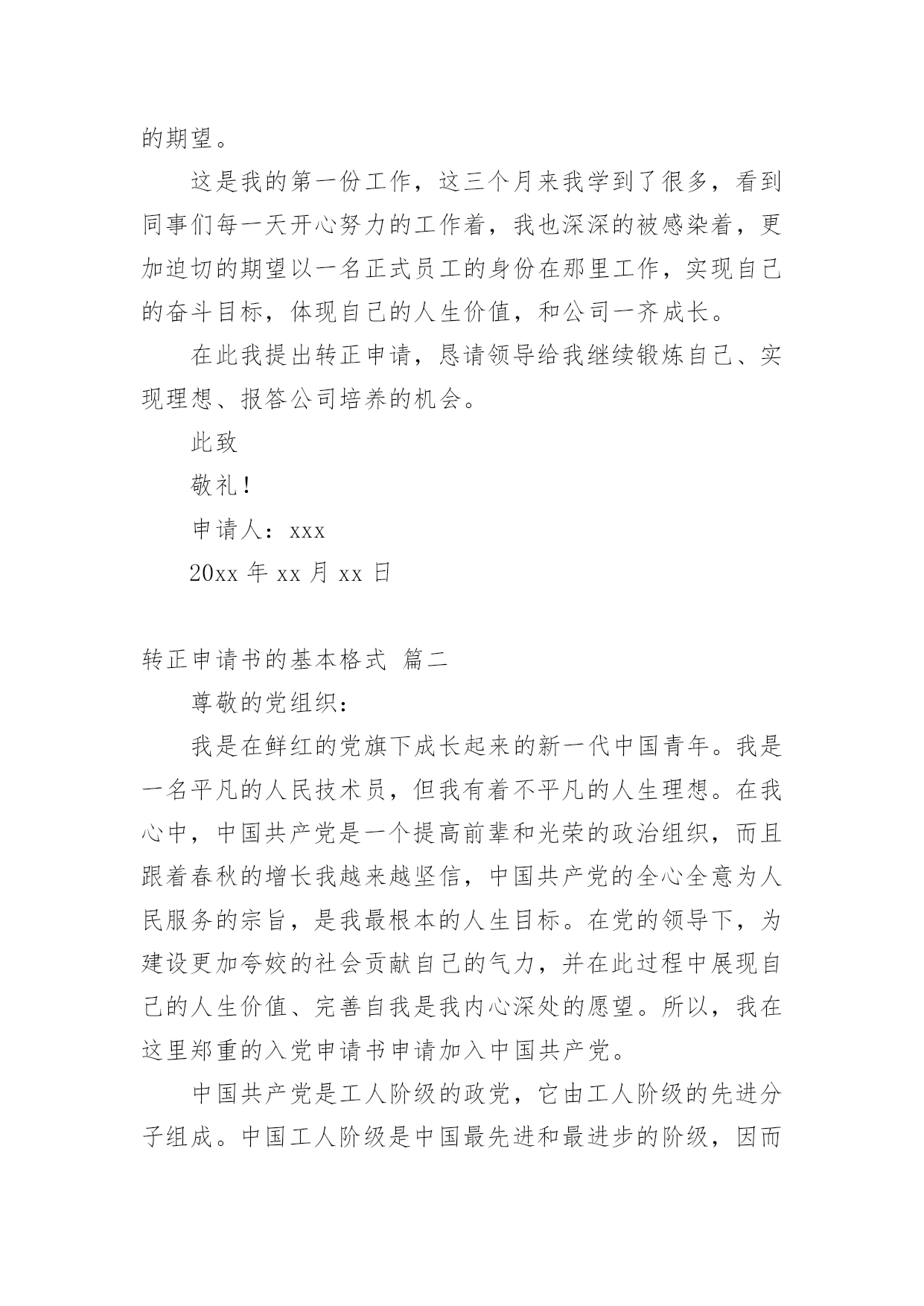 的期望。

这是我的第一份工作，这三个月来我学到了很多，看到同事们每一天开心努力的工作着，我也深深的被感染着，更加迫切的期望以一名正式员工的身份在那里工作，实现自己的奋斗目标，体现自己的人生价值，和公司一齐成长。

在此我提出转正申请，恳请领导给我继续锻炼自己、实现理想、报答公司培养的机会。

此致

敬礼！

申请人：xxx

20xx 年 xx 月 xx 日

转正申请书的基本格式 篇二

尊敬的党组织：

我是在鲜红的党旗下成长起来的新一代中国青年。我是一名平凡的人民技术员，但我有着不平凡的人生理想。在我心中，中国共产党是一个提高前辈和光荣的政治组织，而且跟着春秋的增长我越来越坚信，中国共产党的全心全意为人民服务的宗旨，是我最根本的人生目标。在党的领导下，为建设更加夸姣的社会贡献自己的气力，并在此过程中展现自己的人生价值、完善自我是我内心深处的愿望。所以，我在这里郑重的入党申请书申请加入中国共产党。

中国共产党是工人阶级的政党，它由工人阶级的先进分子组成。中国工人阶级是中国最先进和最进步的阶级，因而